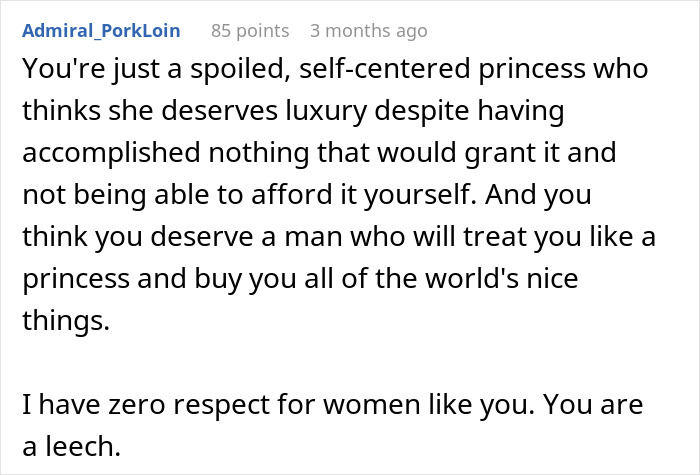 Admiral_PorkLoin 85 points 3 months ago

You're just a spoiled, self-centered princess who thinks she deserves luxury despite having accomplished nothing that would grant it and not being able to afford it yourself. And you think you deserve a man who will treat you like a princess and buy you all of the world's nice things.

I have zero respect for women like you. You are a leech.